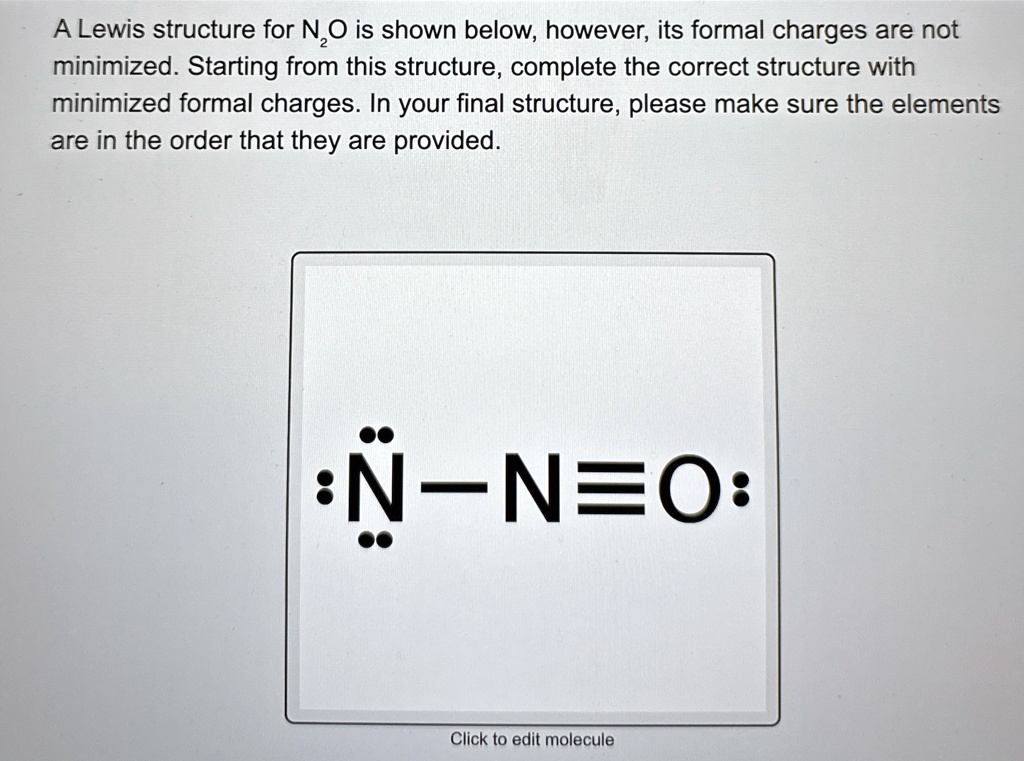 A Lewis structure for $N_2O$ is shown below, however, its formal charges are not minimized. Starting from this structure, complete the correct structure with minimized formal charges. In your final structure, please make sure the elements are in the order that they are provided.

$:\ddot{\underset{..}{N}}-N\equiv O:$

Click to edit molecule